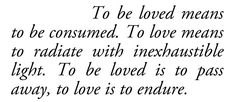 To be loved means to be consumed. To love means to radiate with inexhaustible light. To be loved is to pass away, to love is to endure.